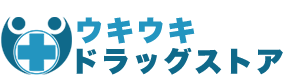 ウキウキ
ドラッグストア